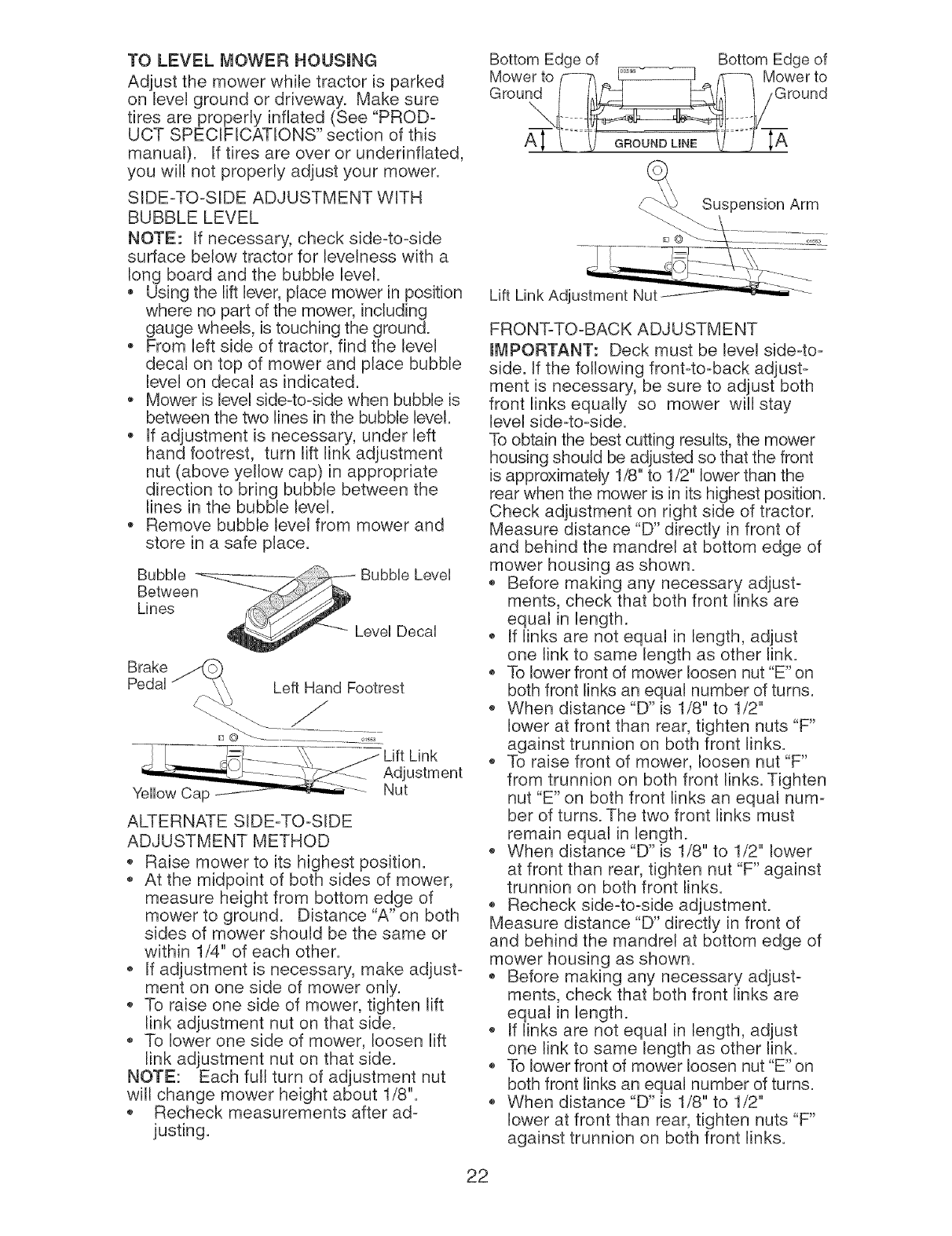 TO LEVEL MOWER HOUSING

Adjust the mower while tractor is parked on level ground or driveway. Make sure tires are properly inflated (See "PRODUCT SPECIFICATIONS" section of this manual). If tires are over or underinflated, you will not properly adjust your mower.

SIDE-TO-SIDE ADJUSTMENT WITH BUBBLE LEVEL

NOTE: If necessary, check side-to-side surface below tractor for levelness with a long board and the bubble level.

• Using the lift lever, place mower in position where no part of the mower, including gauge wheels, is touching the ground.
• From left side of tractor, find the level decal on top of mower and place bubble level on decal as indicated.
• Mower is level side-to-side when bubble is between the two lines in the bubble level.
• If adjustment is necessary, under left hand footrest, turn lift link adjustment nut (above yellow cap) in appropriate direction to bring bubble between the lines in the bubble level.
• Remove bubble level from mower and store in a safe place.

Bubble Between Lines
Bubble Level
Level Decal
Brake Pedal
Left Hand Footrest
Lift Link Adjustment Nut
Yellow Cap

ALTERNATE SIDE-TO-SIDE ADJUSTMENT METHOD

• Raise mower to its highest position.
• At the midpoint of both sides of mower, measure height from bottom edge of mower to ground. Distance "A" on both sides of mower should be the same or within 1/4" of each other.
• If adjustment is necessary, make adjustment on one side of mower only.
• To raise one side of mower, tighten lift link adjustment nut on that side.
• To lower one side of mower, loosen lift link adjustment nut on that side.

NOTE: Each full turn of adjustment nut will change mower height about 1/8".

• Recheck measurements after adjusting.

Bottom Edge of Mower to Ground
Bottom Edge of Mower to Ground
A
GROUND LINE
A
Suspension Arm
Lift Link Adjustment Nut

FRONT-TO-BACK ADJUSTMENT

IMPORTANT: Deck must be level side-to-side. If the following front-to-back adjustment is necessary, be sure to adjust both front links equally so mower will stay level side-to-side.
To obtain the best cutting results, the mower housing should be adjusted so that the front is approximately 1/8" to 1/2" lower than the rear when the mower is in its highest position.
Check adjustment on right side of tractor.
Measure distance "D" directly in front of and behind the mandrel at bottom edge of mower housing as shown.

• Before making any necessary adjustments, check that both front links are equal in length.
• If links are not equal in length, adjust one link to same length as other link.
• To lower front of mower loosen nut "E" on both front links an equal number of turns.
• When distance "D" is 1/8" to 1/2" lower at front than rear, tighten nuts "F" against trunnion on both front links.
• To raise front of mower, loosen nut "F" from trunnion on both front links. Tighten nut "E" on both front links an equal number of turns. The two front links must remain equal in length.
• When distance "D" is 1/8" to 1/2" lower at front than rear, tighten nut "F" against trunnion on both front links.
• Recheck side-to-side adjustment.

Measure distance "D" directly in front of and behind the mandrel at bottom edge of mower housing as shown.

• Before making any necessary adjustments, check that both front links are equal in length.
• If links are not equal in length, adjust one link to same length as other link.
• To lower front of mower loosen nut "E" on both front links an equal number of turns.
• When distance "D" is 1/8" to 1/2" lower at front than rear, tighten nuts "F" against trunnion on both front links.

22